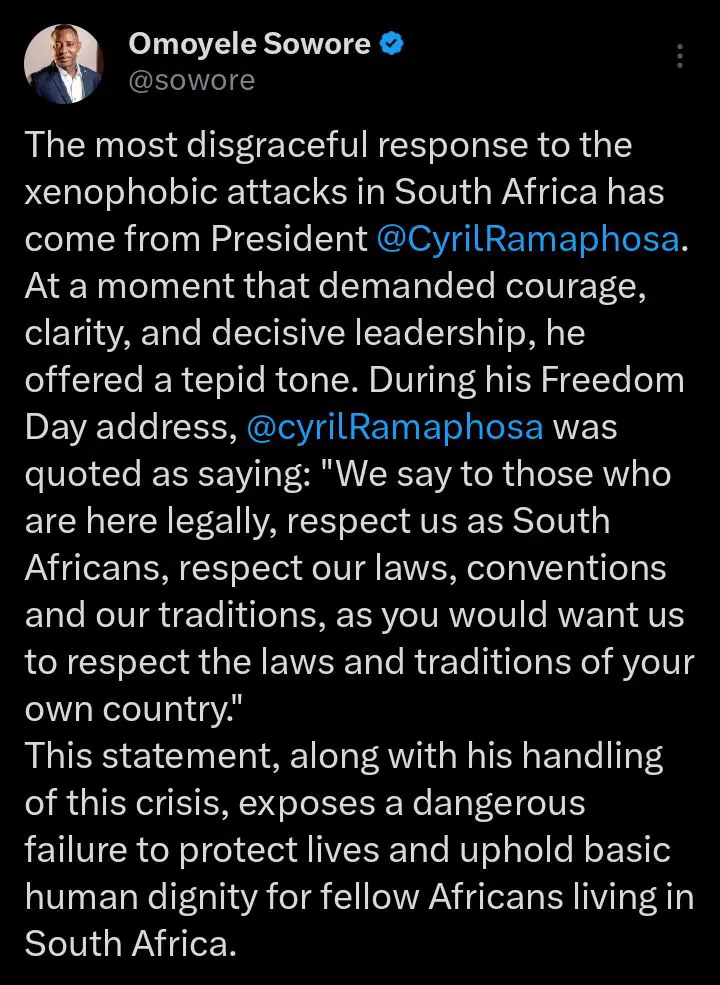 Omoyele Sowore
@sowore

The most disgraceful response to the xenophobic attacks in South Africa has come from President @CyrilRamaphosa. At a moment that demanded courage, clarity, and decisive leadership, he offered a tepid tone. During his Freedom Day address, @cyrilRamaphosa was quoted as saying: "We say to those who are here legally, respect us as South Africans, respect our laws, conventions and our traditions, as you would want us to respect the laws and traditions of your own country."
This statement, along with his handling of this crisis, exposes a dangerous failure to protect lives and uphold basic human dignity for fellow Africans living in South Africa.